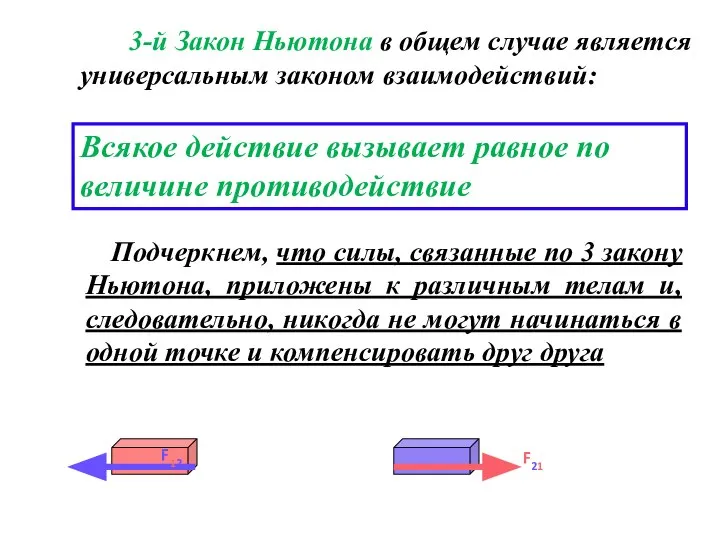 3-й Закон Ньютона в общем случае является универсальным законом взаимодействий:

Всякое действие вызывает равное по величине противодействие

Подчеркнем, что силы, связанные по 3 закону Ньютона, приложены к различным телам и, следовательно, никогда не могут начинаться в одной точке и компенсировать друг друга

$F_{12}$

$F_{21}$